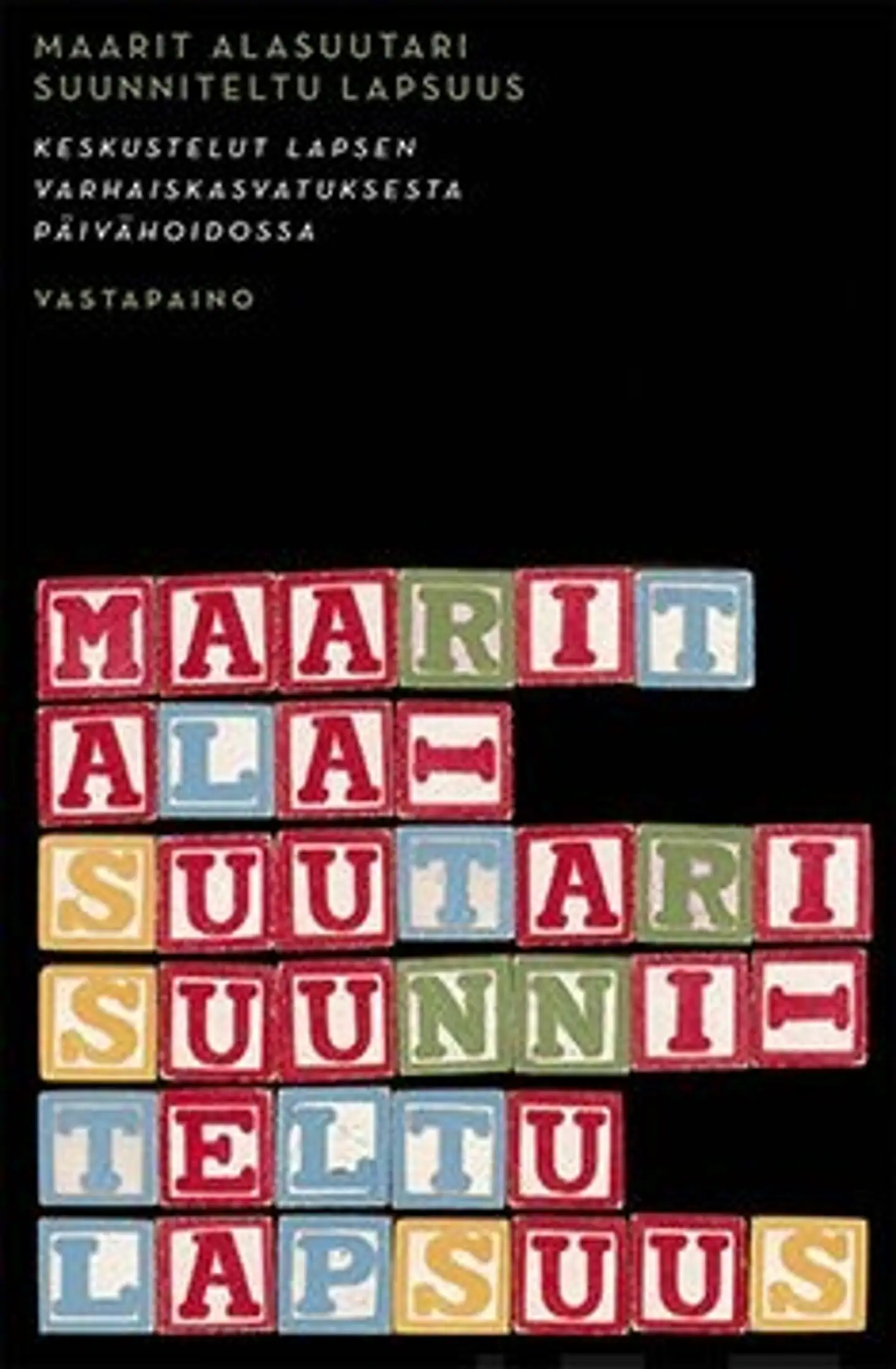 MAARIT ALASUUTARI
SUUNNITELTU LAPSUUS

KESKUSTELUT LAPSEN VARHAISKASVATUKSESTA PÄIVÄHOIDOSSA

VASTAPAINO

MAARIT
ALA-
SUUTARI
SUUNNI-
TELTU
LAPSUUS